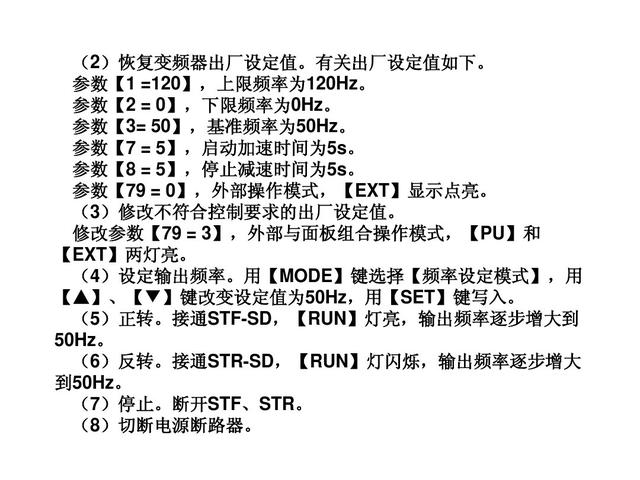 （2）恢复变频器出厂设定值。有关出厂设定值如下。

参数【1 =120】，上限频率为120Hz。
参数【2 = 0】，下限频率为0Hz。
参数【3= 50】，基准频率为50Hz。
参数【7 = 5】，启动加速时间为5s。
参数【8 = 5】，停止减速时间为5s。
参数【79 = 0】，外部操作模式，【EXT】显示点亮。

（3）修改不符合控制要求的出厂设定值。

修改参数【79 = 3】，外部与面板组合操作模式，【PU】和【EXT】两灯亮。

（4）设定输出频率。用【MODE】键选择【频率设定模式】，用【▲】、【▼】键改变设定值为50Hz，用【SET】键写入。

（5）正转。接通STF-SD，【RUN】灯亮，输出频率逐步增大到50Hz。

（6）反转。接通STR-SD，【RUN】灯闪烁，输出频率逐步增大到50Hz。

（7）停止。断开STF、STR。

（8）切断电源断路器。